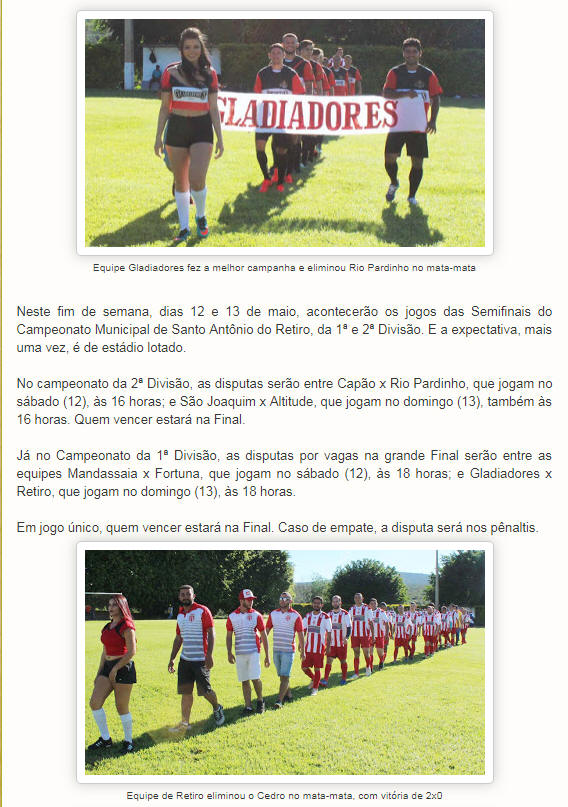 GLADIADORES

Equipe Gladiadores fez a melhor campanha e eliminou Rio Pardinho no mata-mata

Neste fim de semana, dias 12 e 13 de maio, acontecerão os jogos das Semifinais do Campeonato Municipal de Santo Antônio do Retiro, da 1ª e 2ª Divisão. E a expectativa, mais uma vez, é de estádio lotado.

No campeonato da 2ª Divisão, as disputas serão entre Capão x Rio Pardinho, que jogam no sábado (12), às 16 horas; e São Joaquim x Altitude, que jogam no domingo (13), também às 16 horas. Quem vencer estará na Final.

Já no Campeonato da 1ª Divisão, as disputas por vagas na grande Final serão entre as equipes Mandassaia x Fortuna, que jogam no sábado (12), às 18 horas; e Gladiadores x Retiro, que jogam no domingo (13), às 18 horas.

Em jogo único, quem vencer estará na Final. Caso de empate, a disputa será nos pênaltis.

Equipe de Retiro eliminou o Cedro no mata-mata, com vitória de 2x0